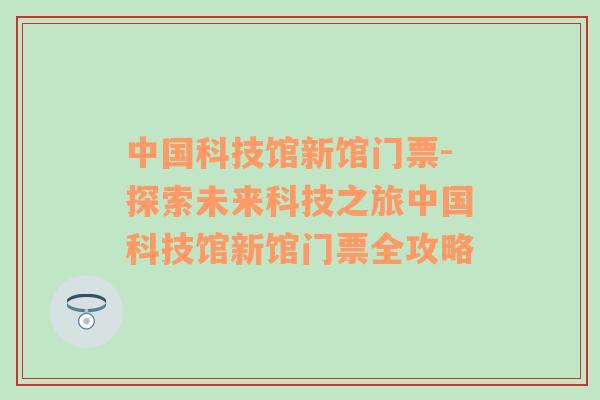 中国科技馆新馆门票-探索未来科技之旅中国科技馆新馆门票全攻略